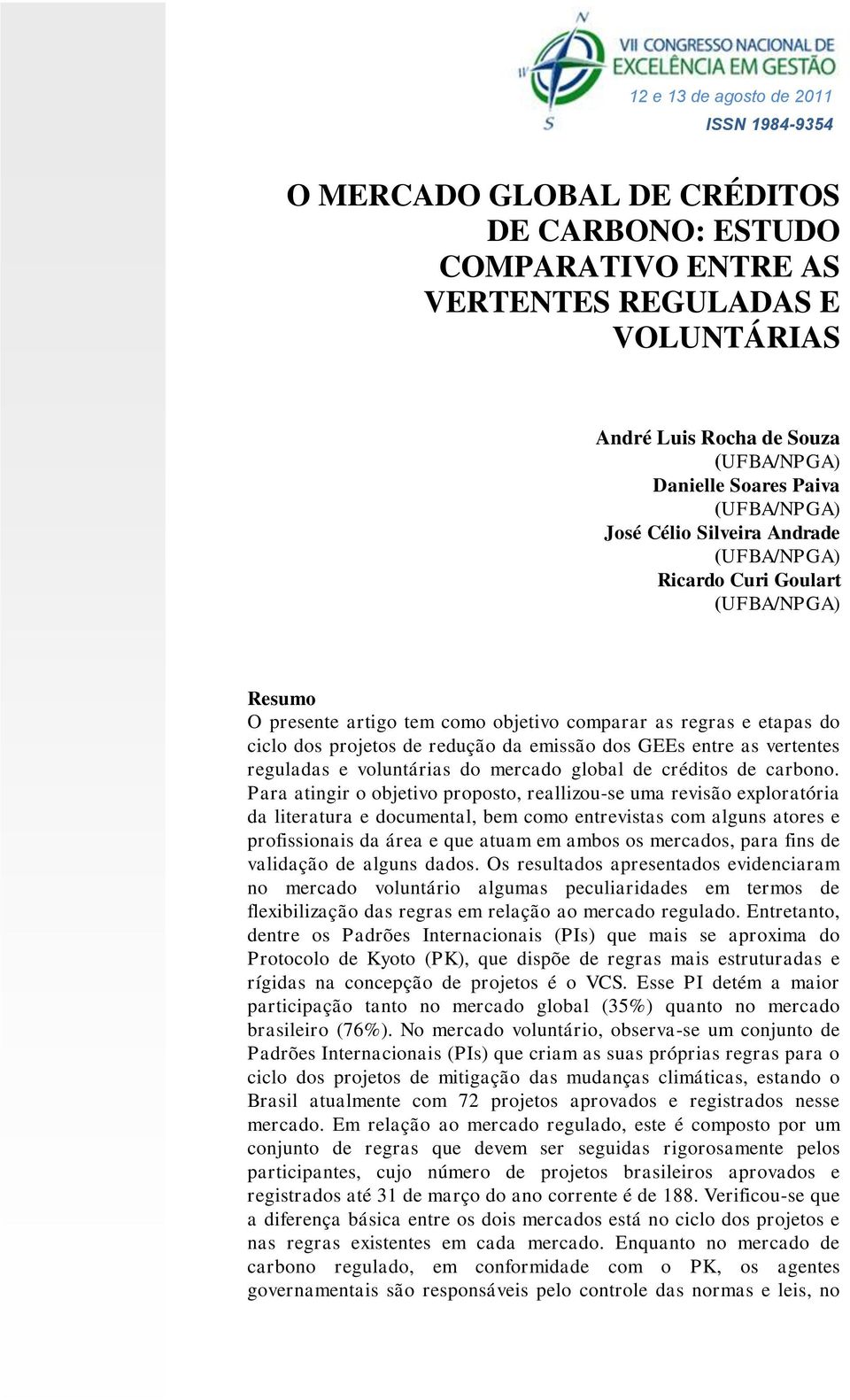 N
W
S
VII CONGRESSO NACIONAL DE EXCELÊNCIA EM GESTÃO
12 e 13 de agosto de 2011
ISSN 1984-9354

O MERCADO GLOBAL DE CRÉDITOS DE CARBONO: ESTUDO COMPARATIVO ENTRE AS VERTENTES REGULADAS E VOLUNTÁRIAS

André Luis Rocha de Souza
(UFBA/NPGA)
Danielle Soares Paiva
(UFBA/NPGA)
José Célio Silveira Andrade
(UFBA/NPGA)
Ricardo Curi Goulart
(UFBA/NPGA)

Resumo
O presente artigo tem como objetivo comparar as regras e etapas do ciclo dos projetos de redução da emissão dos GEEs entre as vertentes reguladas e voluntárias do mercado global de créditos de carbono. Para atingir o objetivo proposto, reallizou-se uma revisão exploratória da literatura e documental, bem como entrevistas com alguns atores e profissionais da área e que atuam em ambos os mercados, para fins de validação de alguns dados. Os resultados apresentados evidenciaram no mercado voluntário algumas peculiaridades em termos de flexibilização das regras em relação ao mercado regulado. Entretanto, dentre os Padrões Internacionais (PIs) que mais se aproxima do Protocolo de Kyoto (PK), que dispõe de regras mais estruturadas e rígidas na concepção de projetos é o VCS. Esse PI detém a maior participação tanto no mercado global (35%) quanto no mercado brasileiro (76%). No mercado voluntário, observa-se um conjunto de Padrões Internacionais (PIs) que criam as suas próprias regras para o ciclo dos projetos de mitigação das mudanças climáticas, estando o Brasil atualmente com 72 projetos aprovados e registrados nesse mercado. Em relação ao mercado regulado, este é composto por um conjunto de regras que devem ser seguidas rigorosamente pelos participantes, cujo número de projetos brasileiros aprovados e registrados até 31 de março do ano corrente é de 188. Verificou-se que a diferença básica entre os dois mercados está no ciclo dos projetos e nas regras existentes em cada mercado. Enquanto no mercado de carbono regulado, em conformidade com o PK, os agentes governamentais são responsáveis pelo controle das normas e leis, no